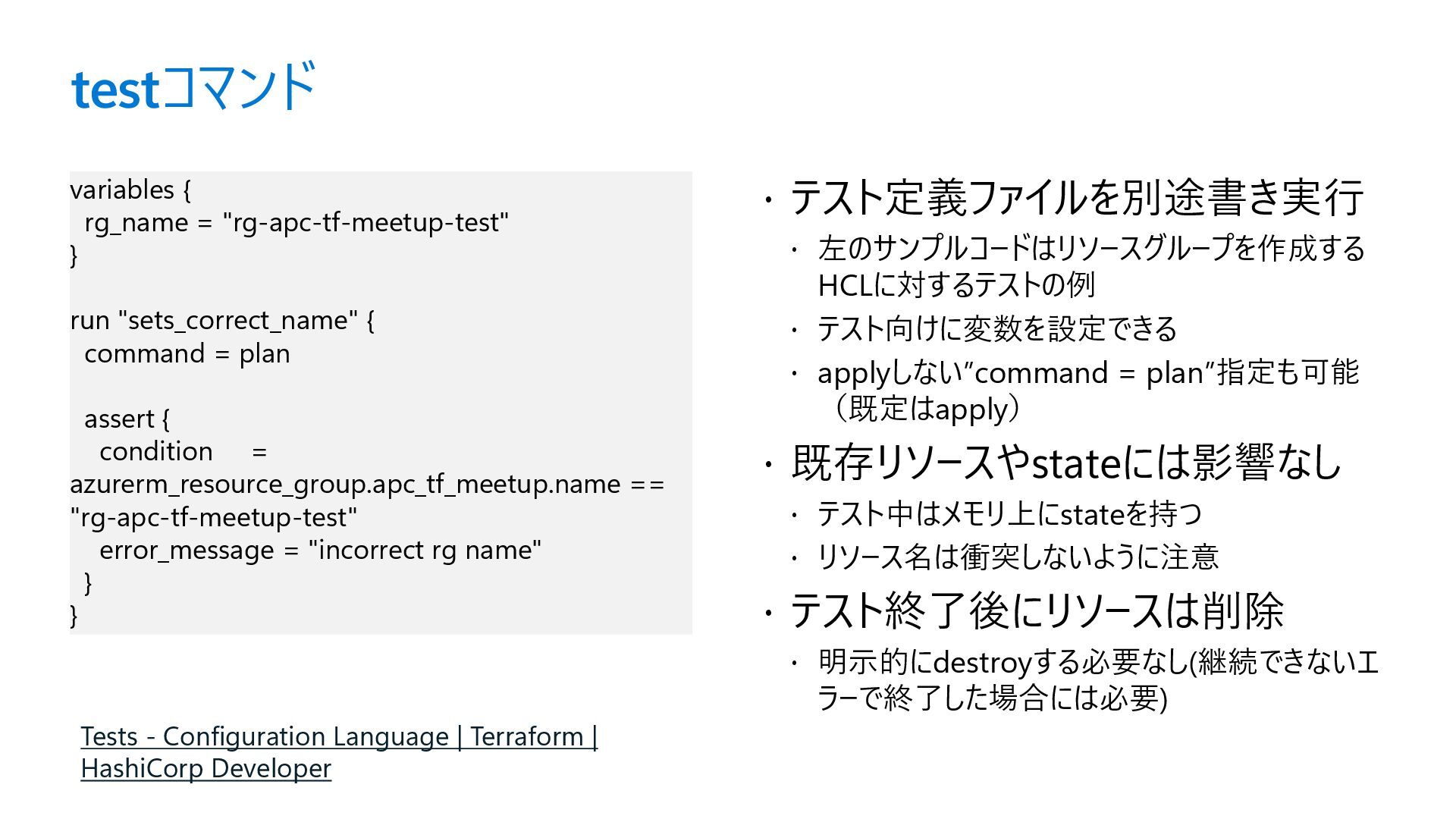 testコマンド

variables {
  rg_name = "rg-apc-tf-meetup-test"
}

run "sets_correct_name" {
  command = plan

  assert {
    condition     = azurerm_resource_group.apc_tf_meetup.name == "rg-apc-tf-meetup-test"
    error_message = "incorrect rg name"
  }
}

Tests - Configuration Language | Terraform | HashiCorp Developer

• テスト定義ファイルを別途書き実行
  • 左のサンプルコードはリソースグループを作成するHCLに対するテストの例
  • テスト向けに変数を設定できる
  • applyしない"command = plan"指定も可能（既定はapply）
• 既存リソースやstateには影響なし
  • テスト中はメモリ上にstateを持つ
  • リソース名は衝突しないように注意
• テスト終了後にリソースは削除
  • 明示的にdestroyする必要なし(継続できないエラーで終了した場合には必要)